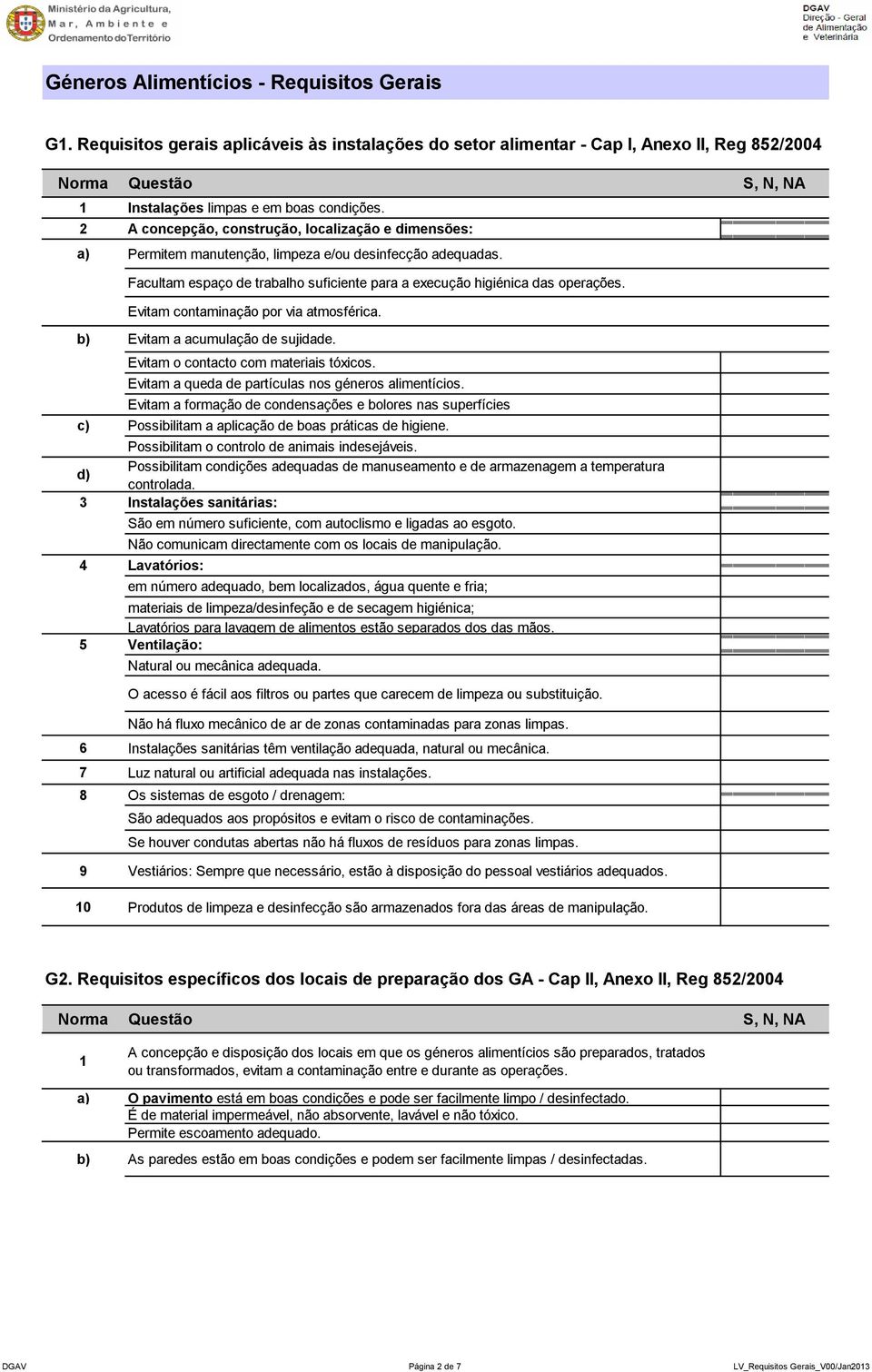 Ministério da Agricultura, Mar, Ambiente e Ordenamento do Território

DGAV
Direção - Geral de Alimentação e Veterinária

Géneros Alimentícios - Requisitos Gerais

G1. Requisitos gerais aplicáveis às instalações do setor alimentar - Cap I, Anexo II, Reg 852/2004

| Norma | Questão | S, N, NA |
|---|---|---|
| 1 | Instalações limpas e em boas condições. | |
| 2 | A concepção, construção, localização e dimensões: | |
| a) | Permitem manutenção, limpeza e/ou desinfecção adequadas. | |
| | Facultam espaço de trabalho suficiente para a execução higiénica das operações. | |
| | Evitam contaminação por via atmosférica. | |
| b) | Evitam a acumulação de sujidade. | |
| | Evitam o contacto com materiais tóxicos. | |
| | Evitam a queda de partículas nos géneros alimentícios. | |
| | Evitam a formação de condensações e bolores nas superfícies | |
| c) | Possibilitam a aplicação de boas práticas de higiene. | |
| | Possibilitam o controlo de animais indesejáveis. | |
| d) | Possibilitam condições adequadas de manuseamento e de armazenagem a temperatura controlada. | |
| 3 | Instalações sanitárias: | |
| | São em número suficiente, com autoclismo e ligadas ao esgoto. | |
| | Não comunicam directamente com os locais de manipulação. | |
| 4 | Lavatórios: | |
| | em número adequado, bem localizados, água quente e fria; | |
| | materiais de limpeza/desinfeção e de secagem higiénica; | |
| | Lavatórios para lavagem de alimentos estão separados dos das mãos. | |
| 5 | Ventilação: | |
| | Natural ou mecânica adequada. | |
| | O acesso é fácil aos filtros ou partes que carecem de limpeza ou substituição. | |
| | Não há fluxo mecânico de ar de zonas contaminadas para zonas limpas. | |
| 6 | Instalações sanitárias têm ventilação adequada, natural ou mecânica. | |
| 7 | Luz natural ou artificial adequada nas instalações. | |
| 8 | Os sistemas de esgoto / drenagem: | |
| | São adequados aos propósitos e evitam o risco de contaminações. | |
| | Se houver condutas abertas não há fluxos de resíduos para zonas limpas. | |
| 9 | Vestiários: Sempre que necessário, estão à disposição do pessoal vestiários adequados. | |
| 10 | Produtos de limpeza e desinfecção são armazenados fora das áreas de manipulação. | |

G2. Requisitos específicos dos locais de preparação dos GA - Cap II, Anexo II, Reg 852/2004

| Norma | Questão | S, N, NA |
|---|---|---|
| 1 | A concepção e disposição dos locais em que os géneros alimentícios são preparados, tratados ou transformados, evitam a contaminação entre e durante as operações. | |
| a) | O pavimento está em boas condições e pode ser facilmente limpo / desinfectado. | |
| | É de material impermeável, não absorvente, lavável e não tóxico. | |
| | Permite escoamento adequado. | |
| b) | As paredes estão em boas condições e podem ser facilmente limpas / desinfectadas. | |

DGAV Página 2 de 7 LV_Requisitos Gerais_V00/Jan2013